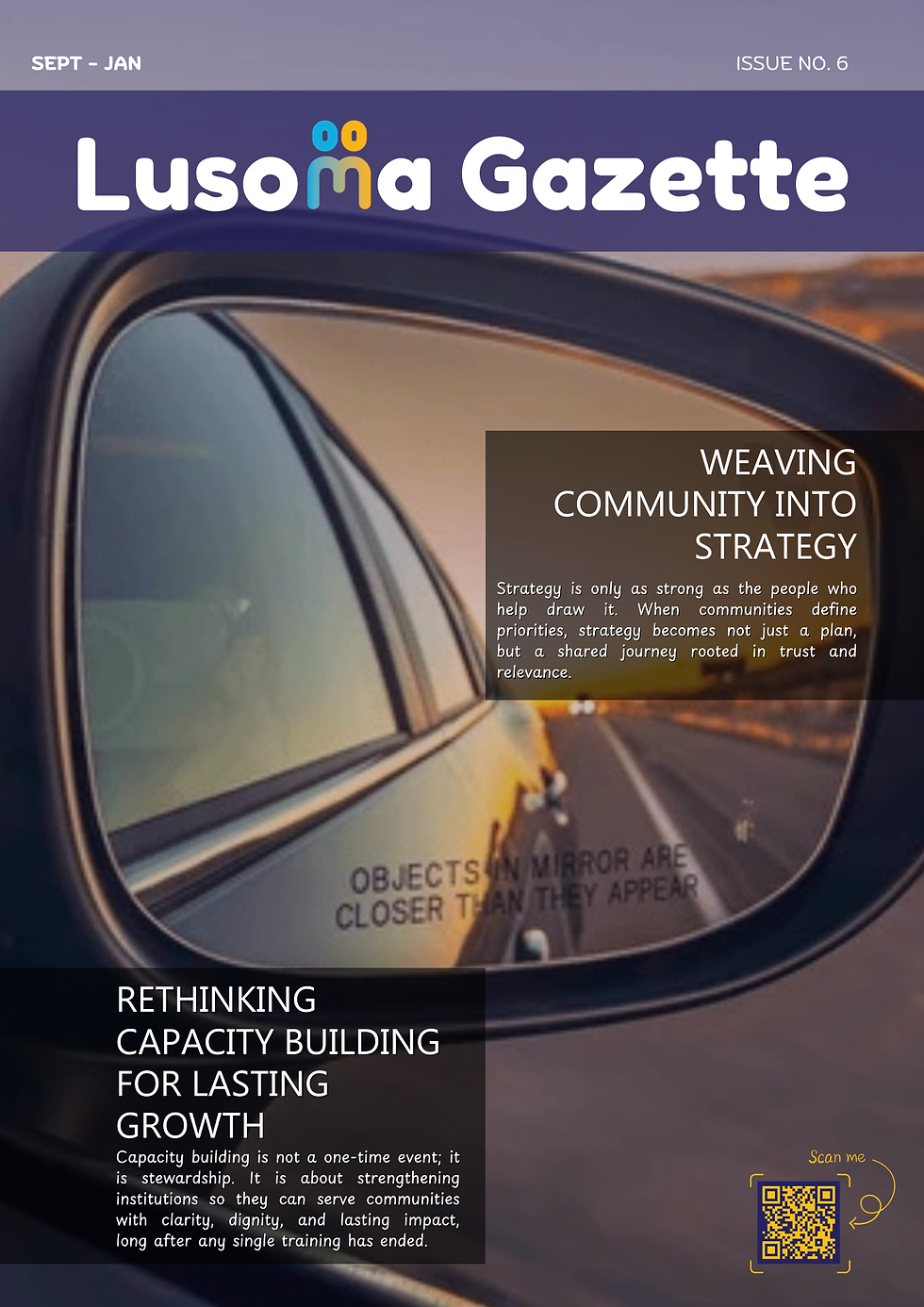 SEPT - JAN

ISSUE NO. 6

Lusoma Gazette

WEAVING COMMUNITY INTO STRATEGY

Strategy is only as strong as the people who help draw it. When communities define priorities, strategy becomes not just a plan, but a shared journey rooted in trust and relevance.

OBJECTS IN MIRROR ARE CLOSER THAN THEY APPEAR

RETHINKING CAPACITY BUILDING FOR LASTING GROWTH

Capacity building is not a one-time event; it is stewardship. It is about strengthening institutions so they can serve communities with clarity, dignity, and lasting impact, long after any single training has ended.

Scan me